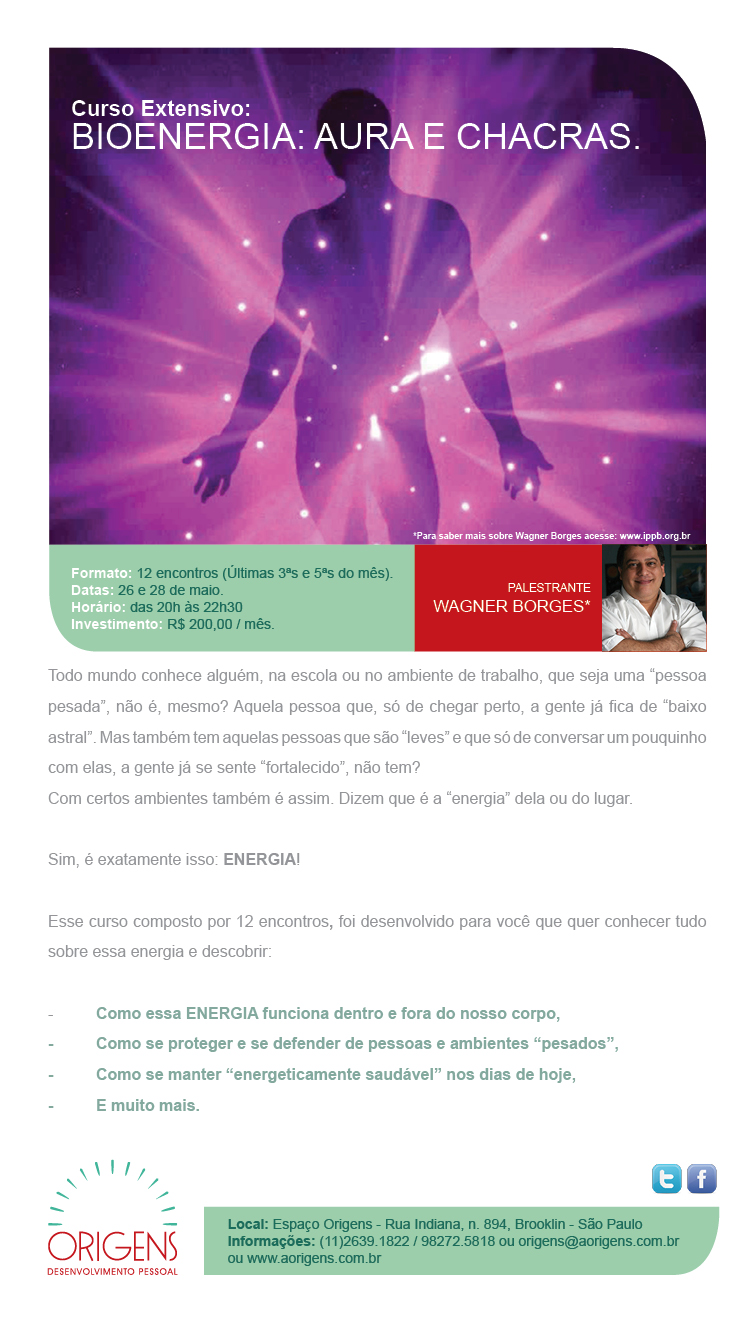 Curso Extensivo:
BIOENERGIA: AURA E CHACRAS.

*Para saber mais sobre Wagner Borges acesse: www.ippb.org.br

Formato: 12 encontros (Últimas 3ªs e 5ªs do mês).
Datas: 26 e 28 de maio.
Horário: das 20h às 22h30
Investimento: R$ 200,00 / mês.

PALESTRANTE
WAGNER BORGES*

Todo mundo conhece alguém, na escola ou no ambiente de trabalho, que seja uma “pessoa pesada”, não é, mesmo? Aquela pessoa que, só de chegar perto, a gente já fica de “baixo astral”. Mas também tem aquelas pessoas que são “leves” e que só de conversar um pouquinho com elas, a gente já se sente “fortalecido”, não tem?
Com certos ambientes também é assim. Dizem que é a “energia” dela ou do lugar.

Sim, é exatamente isso: ENERGIA!

Esse curso composto por 12 encontros, foi desenvolvido para você que quer conhecer tudo sobre essa energia e descobrir:

- Como essa ENERGIA funciona dentro e fora do nosso corpo,
- Como se proteger e se defender de pessoas e ambientes “pesados”,
- Como se manter “energeticamente saudável” nos dias de hoje,
- E muito mais.

ORIGENS
DESENVOLVIMENTO PESSOAL

Local: Espaço Origens - Rua Indiana, n. 894, Brooklin - São Paulo
Informações: (11)2639.1822 / 98272.5818 ou origens@aorigens.com.br ou www.aorigens.com.br